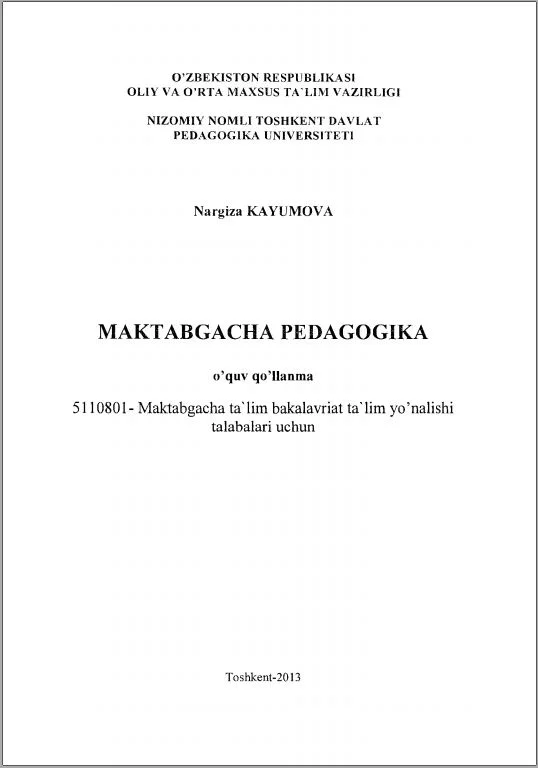 O'ZBEKISTON RESPUBLIKASI
OLIY VA O'RTA MAXSUS TA`LIM VAZIRLIGI

NIZOMIY NOMLI TOSHKENT DAVLAT
PEDAGOGIKA UNIVERSITETI

Nargiza KAYUMOVA

MAKTABGACHA PEDAGOGIKA

o'quv qo'llanma

5110801- Maktabgacha ta`lim bakalavriat ta`lim yo'nalishi talabalari uchun

Toshkent-2013